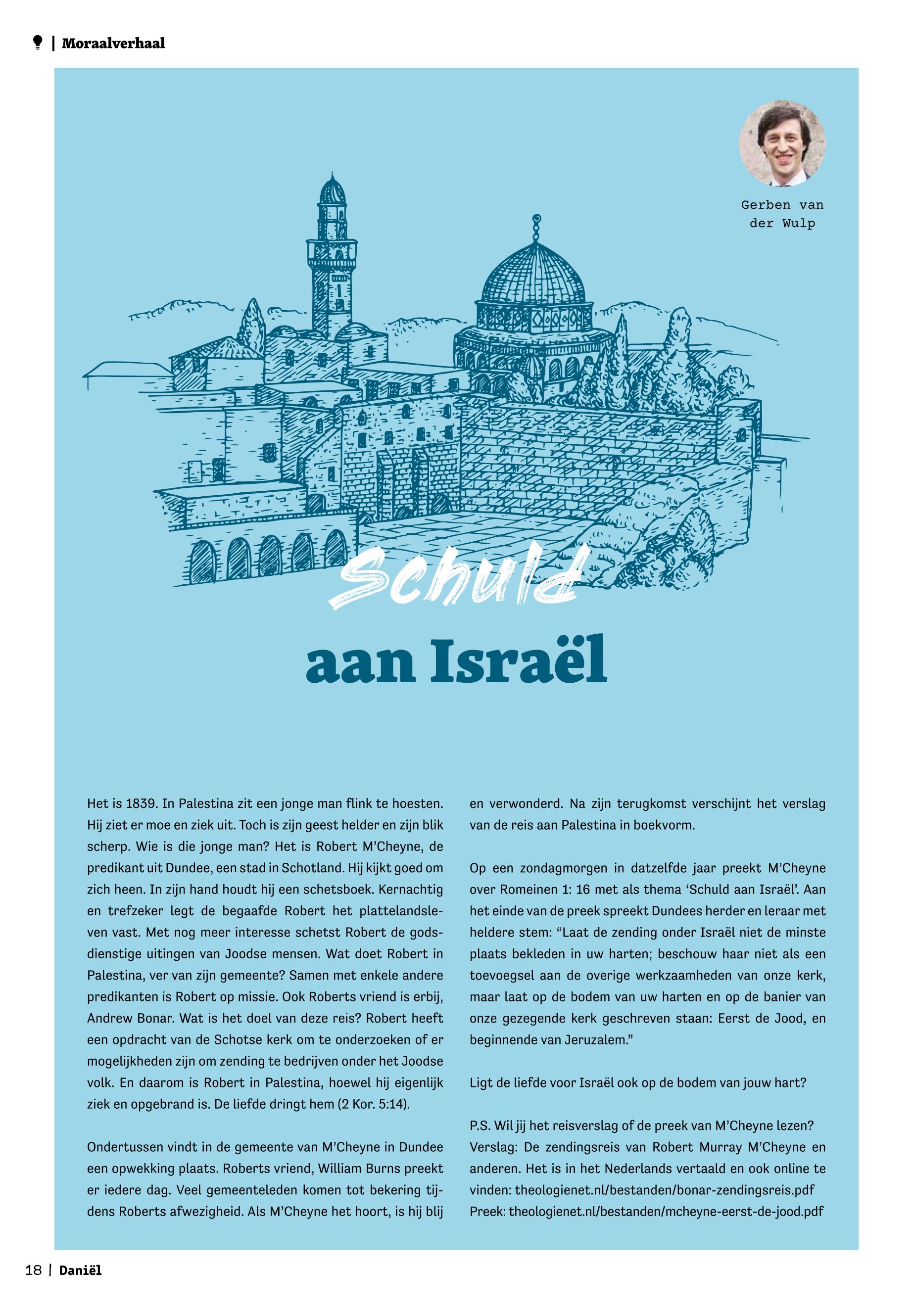 | Moraalverhaal

Gerben van der Wulp

Schuld aan Israël

Het is 1839. In Palestina zit een jonge man flink te hoesten. Hij ziet er moe en ziek uit. Toch is zijn geest helder en zijn blik scherp. Wie is die jonge man? Het is Robert M'Cheyne, de predikant uit Dundee, een stad in Schotland. Hij kijkt goed om zich heen. In zijn hand houdt hij een schetsboek. Kernachtig en trefzeker legt de begaafde Robert het plattelandsleven vast. Met nog meer interesse schetst Robert de godsdienstige uitingen van Joodse mensen. Wat doet Robert in Palestina, ver van zijn gemeente? Samen met enkele andere predikanten is Robert op missie. Ook Roberts vriend is erbij, Andrew Bonar. Wat is het doel van deze reis? Robert heeft een opdracht van de Schotse kerk om te onderzoeken of er mogelijkheden zijn om zending te bedrijven onder het Joodse volk. En daarom is Robert in Palestina, hoewel hij eigenlijk ziek en opgebrand is. De liefde dringt hem (2 Kor. 5:14).

Ondertussen vindt in de gemeente van M'Cheyne in Dundee een opwekking plaats. Roberts vriend, William Burns preekt er iedere dag. Veel gemeenteleden komen tot bekering tijdens Roberts afwezigheid. Als M'Cheyne het hoort, is hij blij en verwonderd. Na zijn terugkomst verschijnt het verslag van de reis aan Palestina in boekvorm.

Op een zondagmorgen in datzelfde jaar preekt M'Cheyne over Romeinen 1: 16 met als thema 'Schuld aan Israël'. Aan het einde van de preek spreekt Dundees herder en leraar met heldere stem: "Laat de zending onder Israël niet de minste plaats bekleden in uw harten; beschouw haar niet als een toevoegsel aan de overige werkzaamheden van onze kerk, maar laat op de bodem van uw harten en op de banier van onze gezegende kerk geschreven staan: Eerst de Jood, en beginnende van Jeruzalem."

Ligt de liefde voor Israël ook op de bodem van jouw hart?

P.S. Wil jij het reisverslag of de preek van M'Cheyne lezen? Verslag: De zendingsreis van Robert Murray M'Cheyne en anderen. Het is in het Nederlands vertaald en ook online te vinden: theologienet.nl/bestanden/bonar-zendingsreis.pdf
Preek: theologienet.nl/bestanden/mcheyne-eerst-de-jood.pdf

18 | Daniël